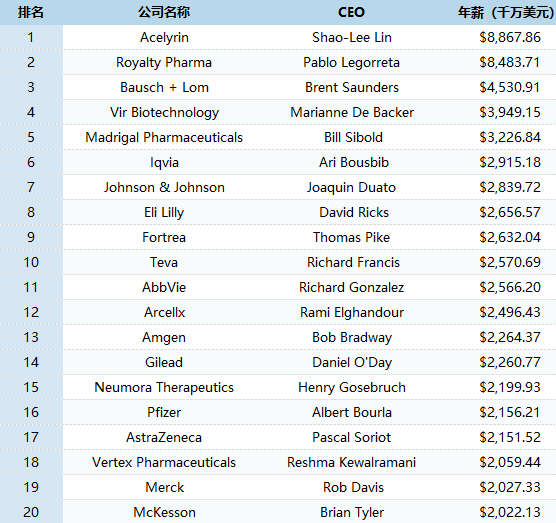 | 排名 | 公司名称 | CEO | 年薪（千万美元） |
|---|---|---|---|
| 1 | Acelyrin | Shao-Lee Lin | \$8,867.86 |
| 2 | Royalty Pharma | Pablo Legorreta | \$8,483.71 |
| 3 | Bausch + Lom | Brent Saunders | \$4,530.91 |
| 4 | Vir Biotechnology | Marianne De Backer | \$3,949.15 |
| 5 | Madrigal Pharmaceuticals | Bill Sibold | \$3,226.84 |
| 6 | Iqvia | Ari Bousbib | \$2,915.18 |
| 7 | Johnson & Johnson | Joaquin Duato | \$2,839.72 |
| 8 | Eli Lilly | David Ricks | \$2,656.57 |
| 9 | Fortrea | Thomas Pike | \$2,632.04 |
| 10 | Teva | Richard Francis | \$2,570.69 |
| 11 | AbbVie | Richard Gonzalez | \$2,566.20 |
| 12 | Arcellx | Rami Elghandour | \$2,496.43 |
| 13 | Amgen | Bob Bradway | \$2,264.37 |
| 14 | Gilead | Daniel O'Day | \$2,260.77 |
| 15 | Neumora Therapeutics | Henry Gosebruch | \$2,199.93 |
| 16 | Pfizer | Albert Bourla | \$2,156.21 |
| 17 | AstraZeneca | Pascal Soriot | \$2,151.52 |
| 18 | Vertex Pharmaceuticals | Reshma Kewalramani | \$2,059.44 |
| 19 | Merck | Rob Davis | \$2,027.33 |
| 20 | McKesson | Brian Tyler | \$2,022.13 |